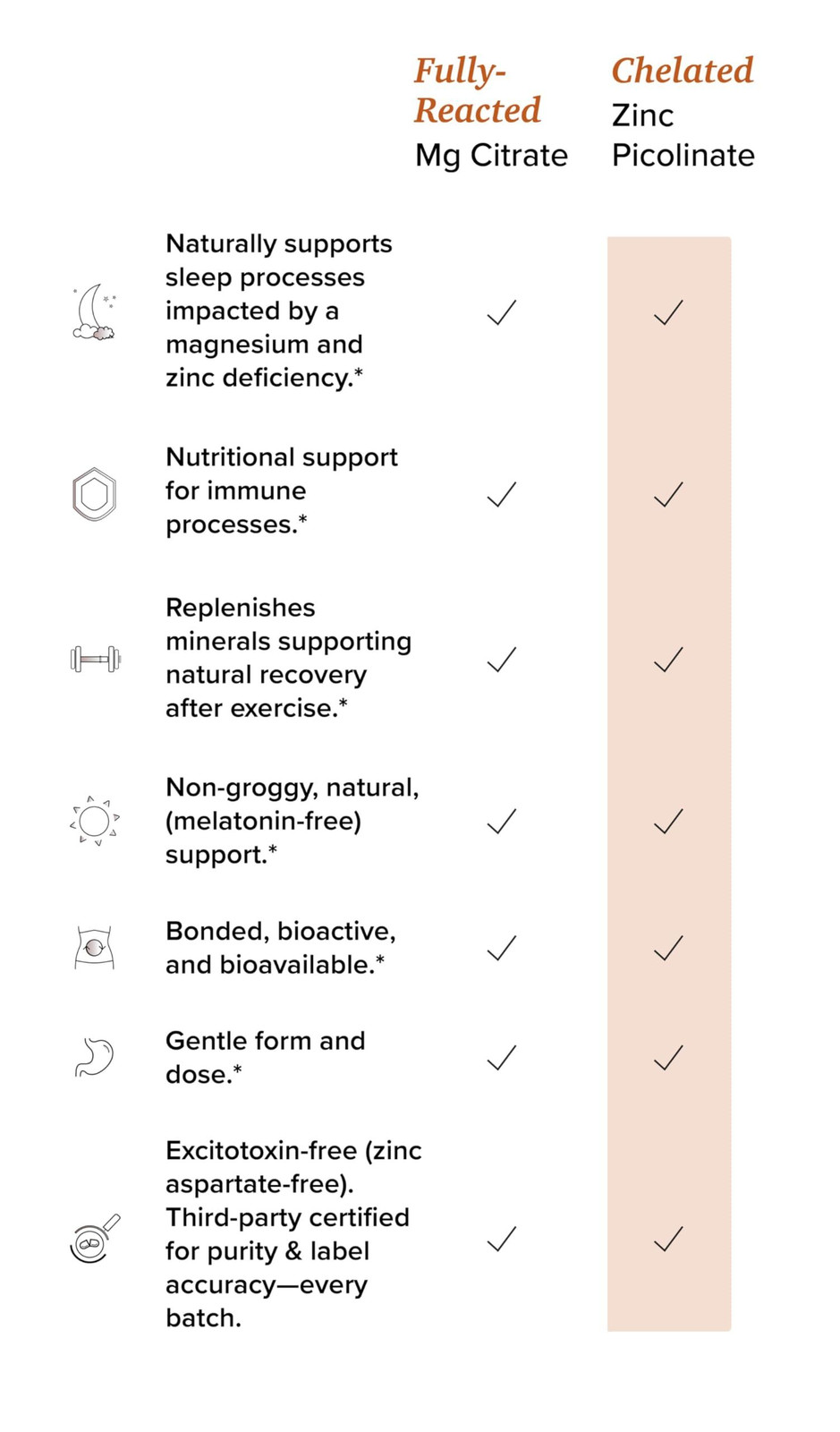 | | Fully-Reacted Mg Citrate | Chelated Zinc Picolinate |
|---|---|---|
| Naturally supports sleep processes impacted by a magnesium and zinc deficiency.* | ✓ | ✓ |
| Nutritional support for immune processes.* | ✓ | ✓ |
| Replenishes minerals supporting natural recovery after exercise.* | ✓ | ✓ |
| Non-groggy, natural, (melatonin-free) support.* | ✓ | ✓ |
| Bonded, bioactive, and bioavailable.* | ✓ | ✓ |
| Gentle form and dose.* | ✓ | ✓ |
| Excitotoxin-free (zinc aspartate-free). Third-party certified for purity & label accuracy—every batch. | ✓ | ✓ |